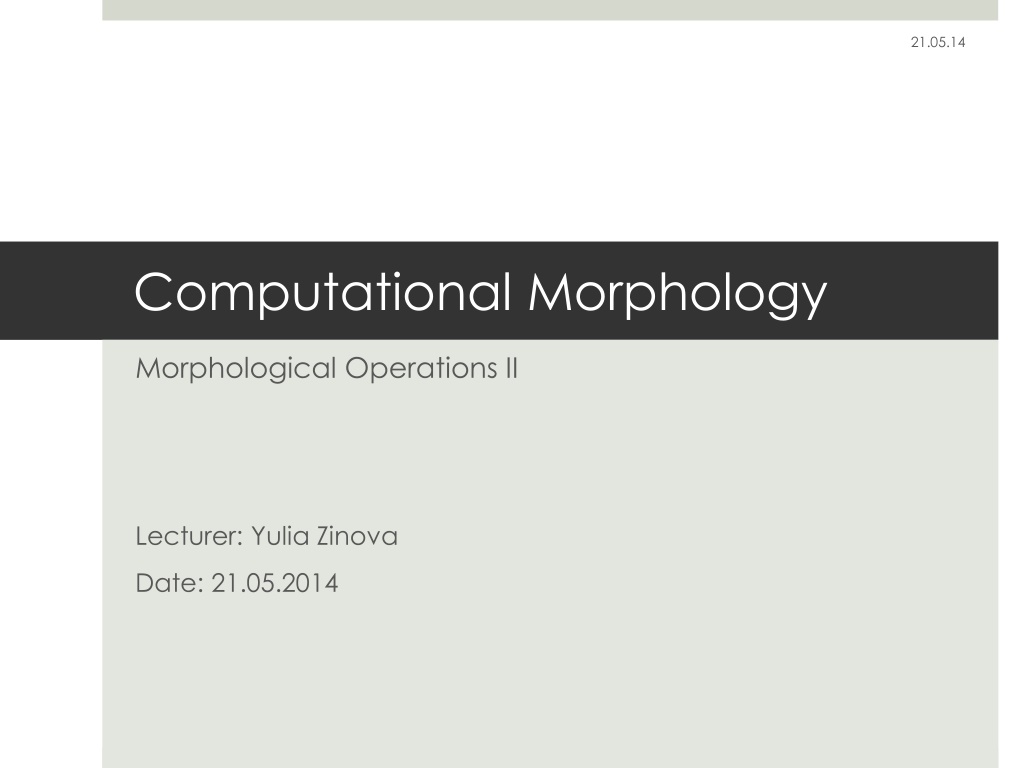 21.05.14

Computational Morphology

Morphological Operations II

Lecturer: Yulia Zinova

Date: 21.05.2014